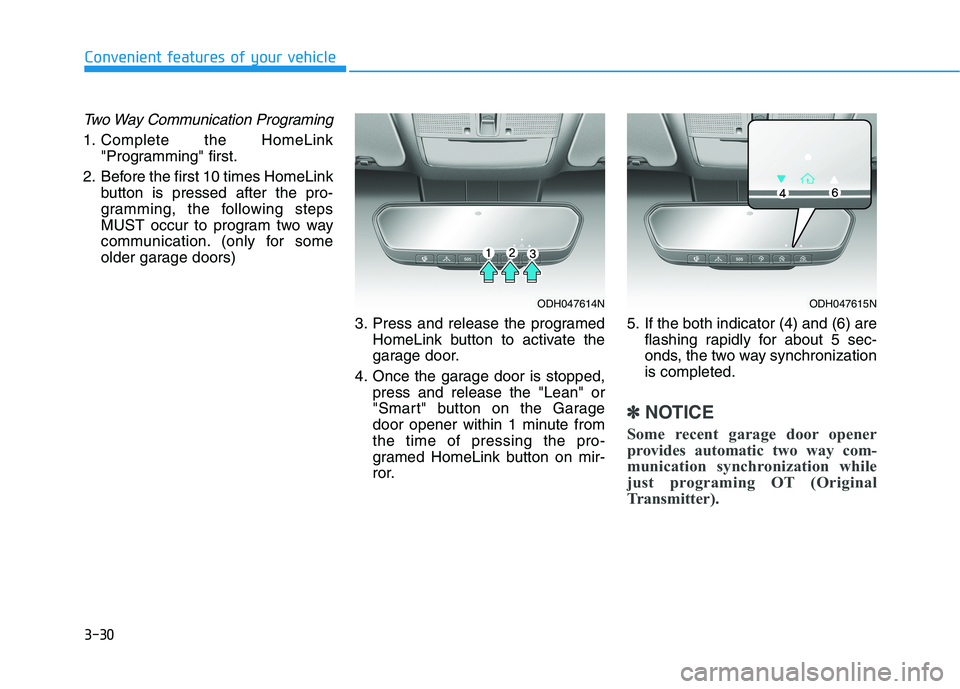 Convenient features of your vehicle

Two Way Communication Programing

1. Complete the HomeLink "Programming" first.

2. Before the first 10 times HomeLink button is pressed after the programming, the following steps MUST occur to program two way communication. (only for some older garage doors)

1 2 3

ODH047614N

3. Press and release the programed HomeLink button to activate the garage door.

4. Once the garage door is stopped, press and release the "Lean" or "Smart" button on the Garage door opener within 1 minute from the time of pressing the programed HomeLink button on mirror.

4 6

ODH047615N

5. If the both indicator (4) and (6) are flashing rapidly for about 5 seconds, the two way synchronization is completed.

✽ NOTICE

Some recent garage door opener provides automatic two way communication synchronization while just programing OT (Original Transmitter).

3-30

carmanualsonline.info